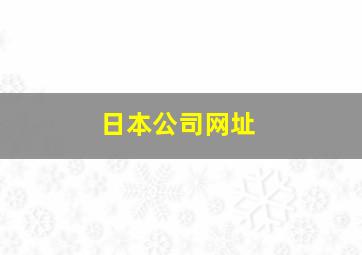 日本公司网址